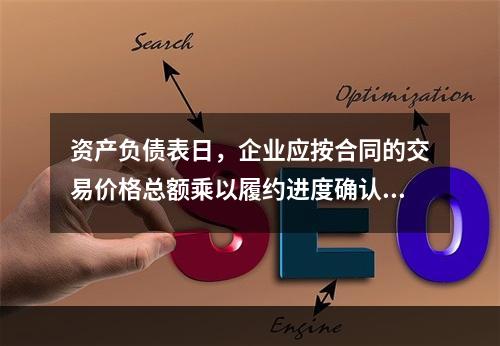 Search

Optimization

资产负债表日，企业应按合同的交易价格总额乘以履约进度确认...

SEO

Engine